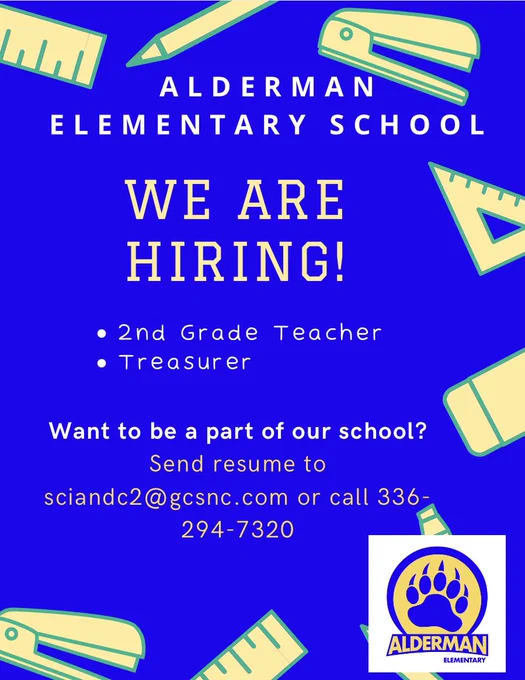 ALDERMAN
ELEMENTARY SCHOOL

WE ARE
HIRING!

• 2nd Grade Teacher
• Treasurer

Want to be a part of our school?

Send resume to sciandc2@gcsnc.com or call 336-294-7320

ALDERMAN
ELEMENTARY